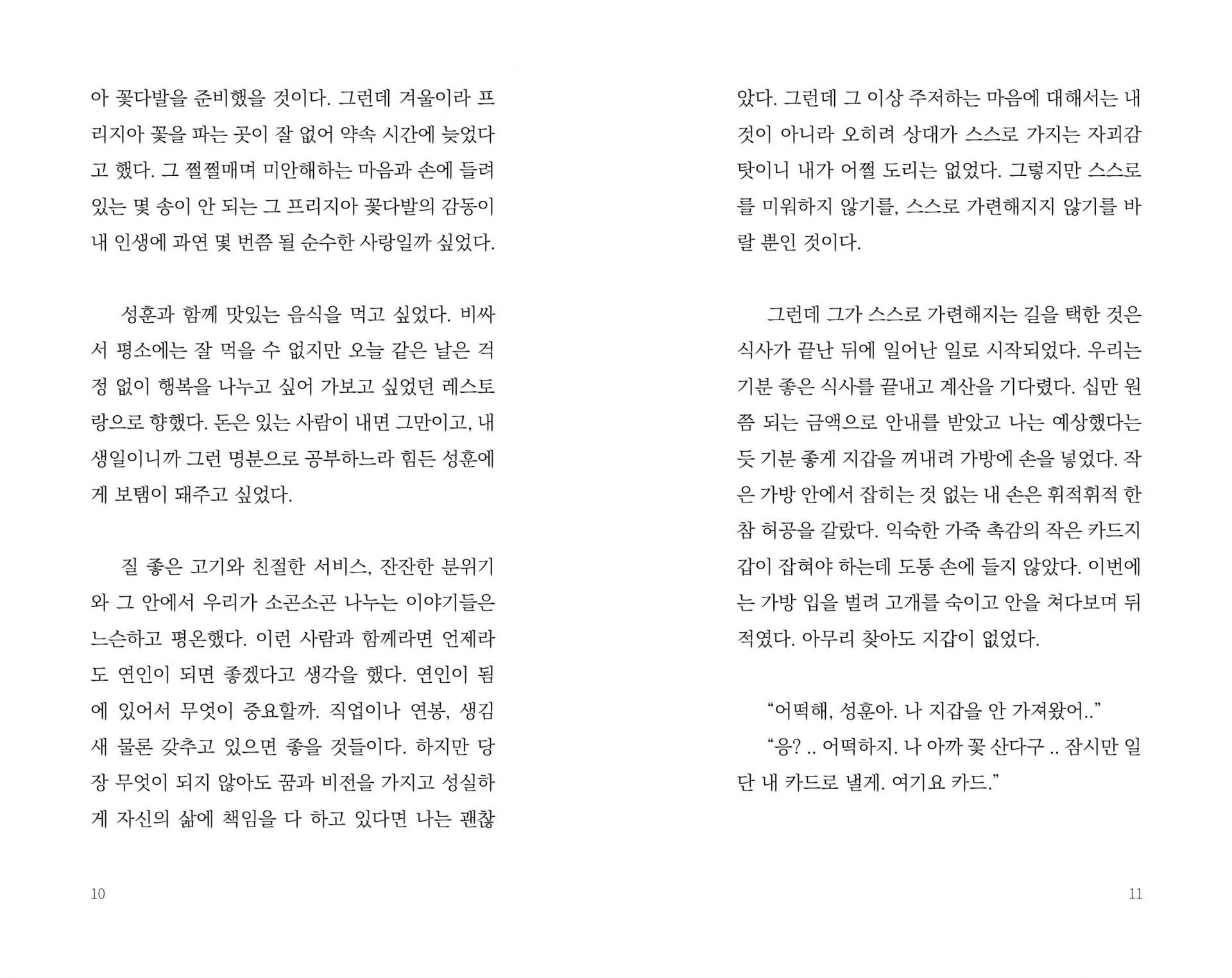 아 꽃다발을 준비했을 것이다. 그런데 겨울이라 프리지아 꽃을 파는 곳이 잘 없어 약속 시간에 늦었다고 했다. 그 쩔쩔매며 미안해하는 마음과 손에 들려있는 몇 송이 안 되는 그 프리지아 꽃다발의 감동이 내 인생에 과연 몇 번쯤 될 순수한 사랑일까 싶었다.

성훈과 함께 맛있는 음식을 먹고 싶었다. 비싸서 평소에는 잘 먹을 수 없지만 오늘 같은 날은 걱정 없이 행복을 나누고 싶어 가보고 싶었던 레스토랑으로 향했다. 돈은 있는 사람이 내면 그만이고, 내 생일이니까 그런 명분으로 공부하느라 힘든 성훈에게 보탬이 돼주고 싶었다.

질 좋은 고기와 친절한 서비스, 잔잔한 분위기와 그 안에서 우리가 소곤소곤 나누는 이야기들은 느슨하고 평온했다. 이런 사람과 함께라면 언제라도 연인이 되면 좋겠다고 생각을 했다. 연인이 됨에 있어서 무엇이 중요할까. 직업이나 연봉, 생김새 물론 갖추고 있으면 좋을 것들이다. 하지만 당장 무엇이 되지 않아도 꿈과 비전을 가지고 성실하게 자신의 삶에 책임을 다 하고 있다면 나는 괜찮

10

았다. 그런데 그 이상 주저하는 마음에 대해서는 내 것이 아니라 오히려 상대가 스스로 가지는 자괴감 탓이니 내가 어쩔 도리는 없었다. 그렇지만 스스로를 미워하지 않기를, 스스로 가련해지지 않기를 바랄 뿐인 것이다.

그런데 그가 스스로 가련해지는 길을 택한 것은 식사가 끝난 뒤에 일어난 일로 시작되었다. 우리는 기분 좋은 식사를 끝내고 계산을 기다렸다. 십만 원쯤 되는 금액으로 안내를 받았고 나는 예상했다는 듯 기분 좋게 지갑을 꺼내려 가방에 손을 넣었다. 작은 가방 안에서 잡히는 것 없는 내 손은 휘적휘적 한참 허공을 갈랐다. 익숙한 가죽 촉감의 작은 카드지갑이 잡혀야 하는데 도통 손에 들지 않았다. 이번에는 가방 입을 벌려 고개를 숙이고 안을 쳐다보며 뒤적였다. 아무리 찾아도 지갑이 없었다.

“어떡해, 성훈아. 나 지갑을 안 가져왔어..”
“응? .. 어떡하지. 나 아까 꽃 산다구 .. 잠시만 일단 내 카드로 낼게. 여기요 카드.”

11